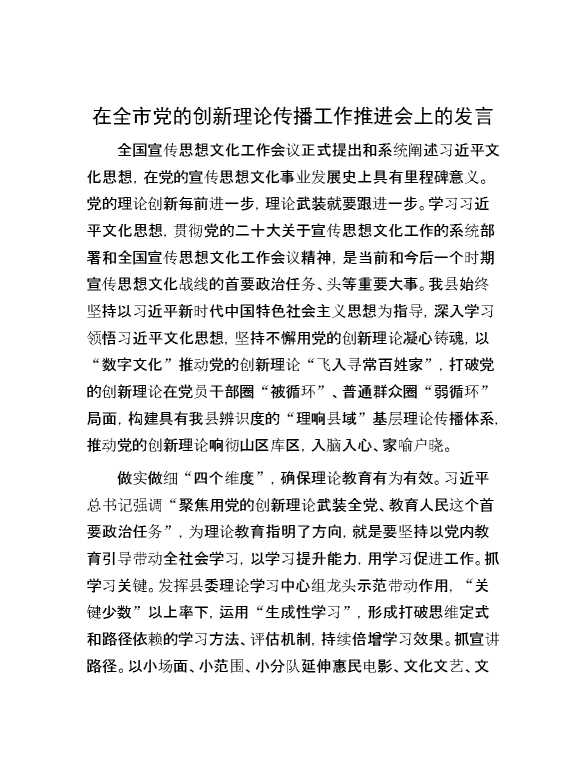 在全市党的创新理论传播工作推进会上的发言

全国宣传思想文化工作会议正式提出和系统阐述习近平文化思想，在党的宣传思想文化事业发展史上具有里程碑意义。党的理论创新每前进一步，理论武装就要跟进一步。学习习近平文化思想，贯彻党的二十大关于宣传思想文化工作的系统部署和全国宣传思想文化工作会议精神，是当前和今后一个时期宣传思想文化战线的首要政治任务、头等重要大事。我县始终坚持以习近平新时代中国特色社会主义思想为指导，深入学习领悟习近平文化思想，坚持不懈用党的创新理论凝心铸魂，以“数字文化”推动党的创新理论“飞入寻常百姓家”，打破党的创新理论在党员干部圈“被循环”、普通群众圈“弱循环”局面，构建具有我县辨识度的“理响县域”基层理论传播体系，推动党的创新理论响彻山区库区，入脑入心、家喻户晓。

做实做细“四个维度”，确保理论教育有为有效。习近平总书记强调“聚焦用党的创新理论武装全党、教育人民这个首要政治任务”，为理论教育指明了方向，就是要坚持以党内教育引导带动全社会学习，以学习提升能力，用学习促进工作。抓学习关键。发挥县委理论学习中心组龙头示范带动作用，“关键少数”以上率下，运用“生成性学习”，形成打破思维定式和路径依赖的学习方法、评估机制，持续倍增学习效果。抓宣讲路径。以小场面、小范围、小分队延伸惠民电影、文化文艺、文